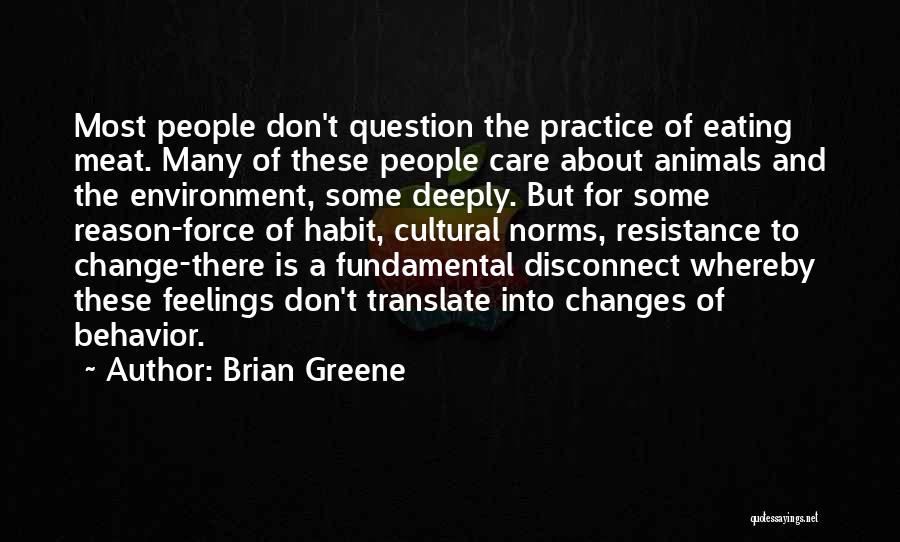 Most people don't question the practice of eating meat. Many of these people care about animals and the environment, some deeply. But for some reason-force of habit, cultural norms, resistance to change-there is a fundamental disconnect whereby these feelings don't translate into changes of behavior.

~ Author: Brian Greene

quotessayings.net